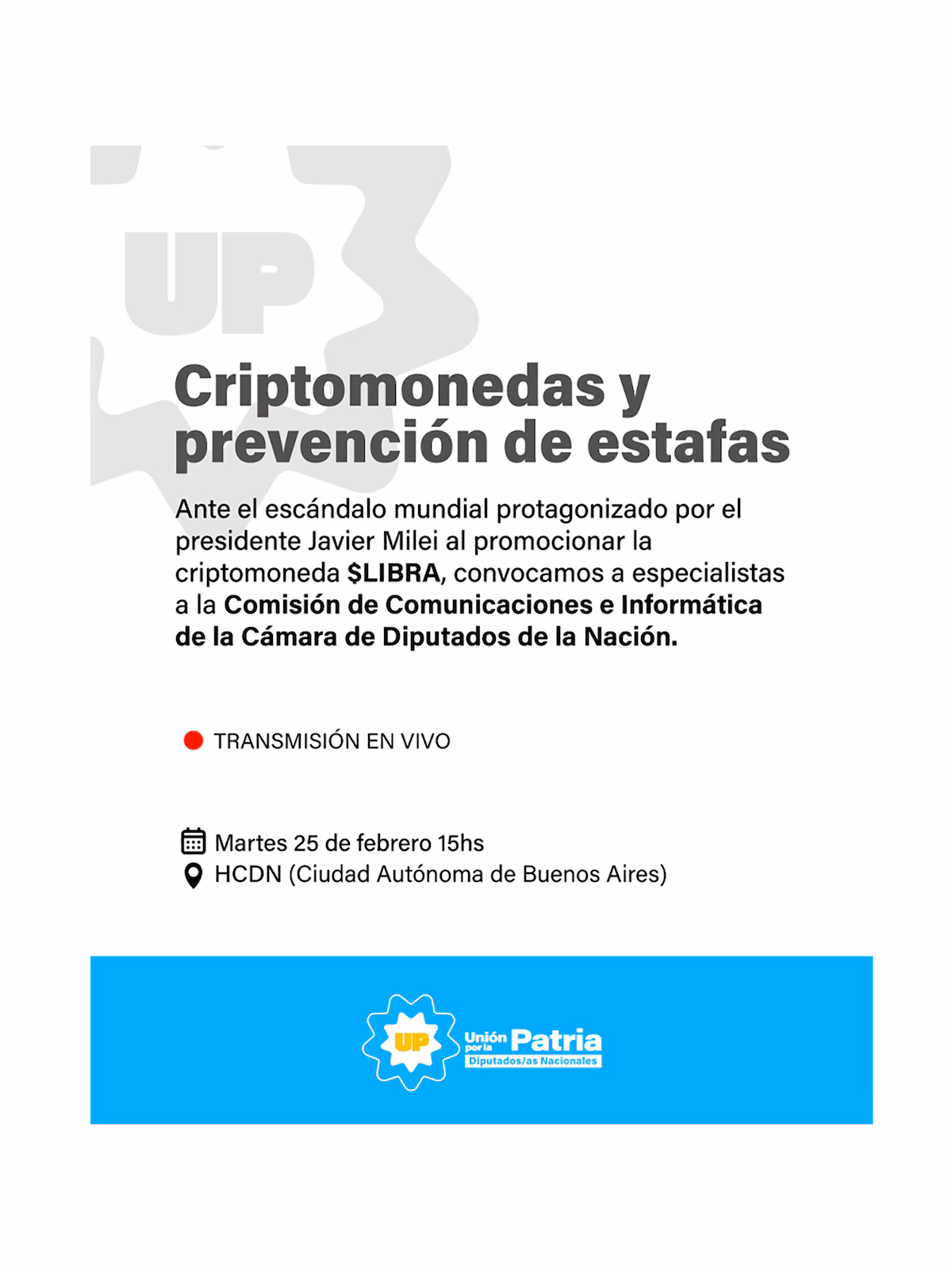 UP

Criptomonedas y prevención de estafas

Ante el escándalo mundial protagonizado por el presidente Javier Milei al promocionar la criptomoneda $LIBRA, convocamos a especialistas a la Comisión de Comunicaciones e Informática de la Cámara de Diputados de la Nación.

TRANSMISIÓN EN VIVO

Martes 25 de febrero 15hs
HCDN (Ciudad Autónoma de Buenos Aires)

UP
Unión por la Patria
Diputados/as Nacionales